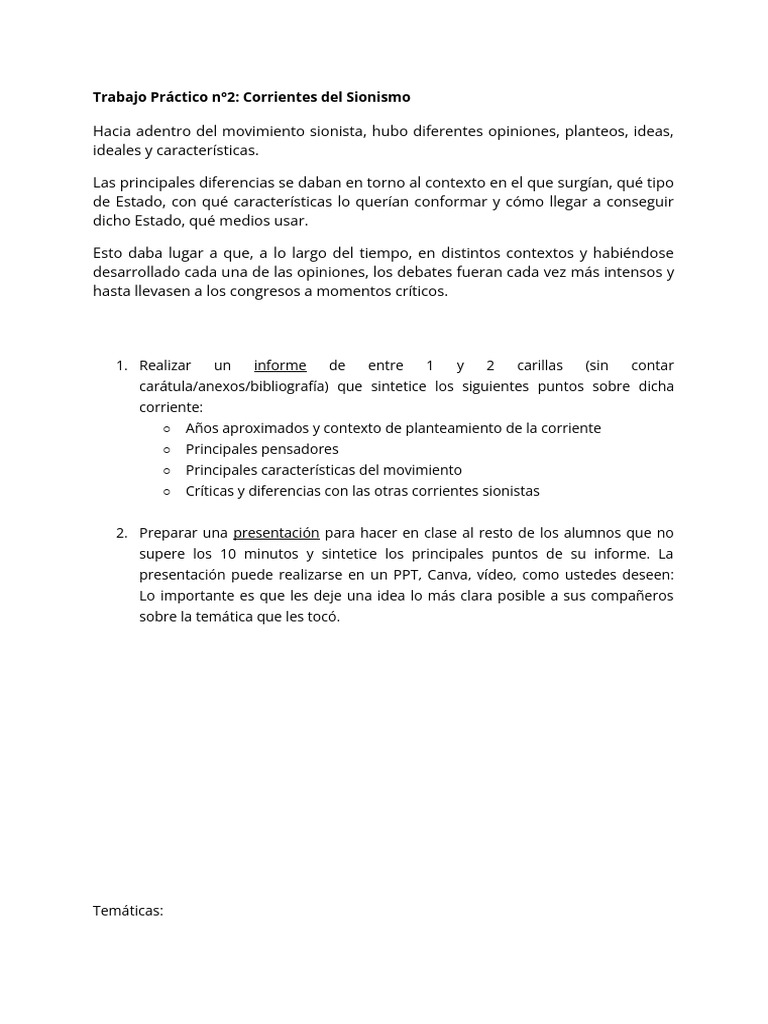 Trabajo Práctico n°2: Corrientes del Sionismo

Hacia adentro del movimiento sionista, hubo diferentes opiniones, planteos, ideas, ideales y características.

Las principales diferencias se daban en torno al contexto en el que surgían, qué tipo de Estado, con qué características lo querían conformar y cómo llegar a conseguir dicho Estado, qué medios usar.

Esto daba lugar a que, a lo largo del tiempo, en distintos contextos y habiéndose desarrollado cada una de las opiniones, los debates fueran cada vez más intensos y hasta llevasen a los congresos a momentos críticos.

1. Realizar un informe de entre 1 y 2 carillas (sin contar carátula/anexos/bibliografía) que sintetice los siguientes puntos sobre dicha corriente:
   ○ Años aproximados y contexto de planteamiento de la corriente
   ○ Principales pensadores
   ○ Principales características del movimiento
   ○ Críticas y diferencias con las otras corrientes sionistas

2. Preparar una presentación para hacer en clase al resto de los alumnos que no supere los 10 minutos y sintetice los principales puntos de su informe. La presentación puede realizarse en un PPT, Canva, vídeo, como ustedes deseen: Lo importante es que les deje una idea lo más clara posible a sus compañeros sobre la temática que les tocó.

Temáticas: